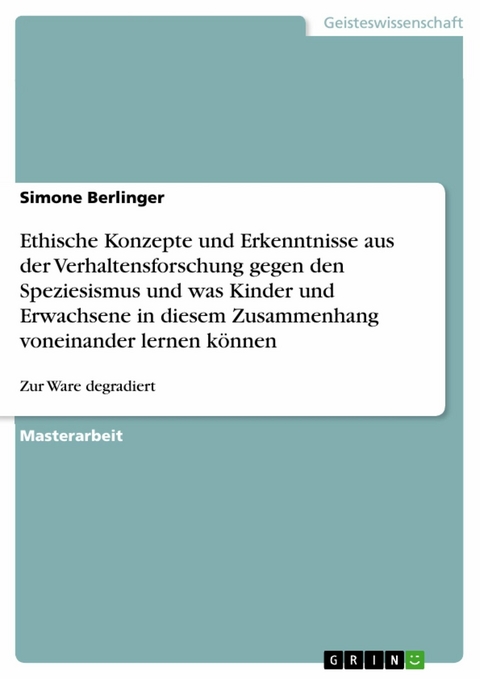 Geisteswissenschaft

Simone Berlinger

Ethische Konzepte und Erkenntnisse aus der Verhaltensforschung gegen den Speziesismus und was Kinder und Erwachsene in diesem Zusammenhang voneinander lernen können

Zur Ware degradiert

Masterarbeit

GRIN